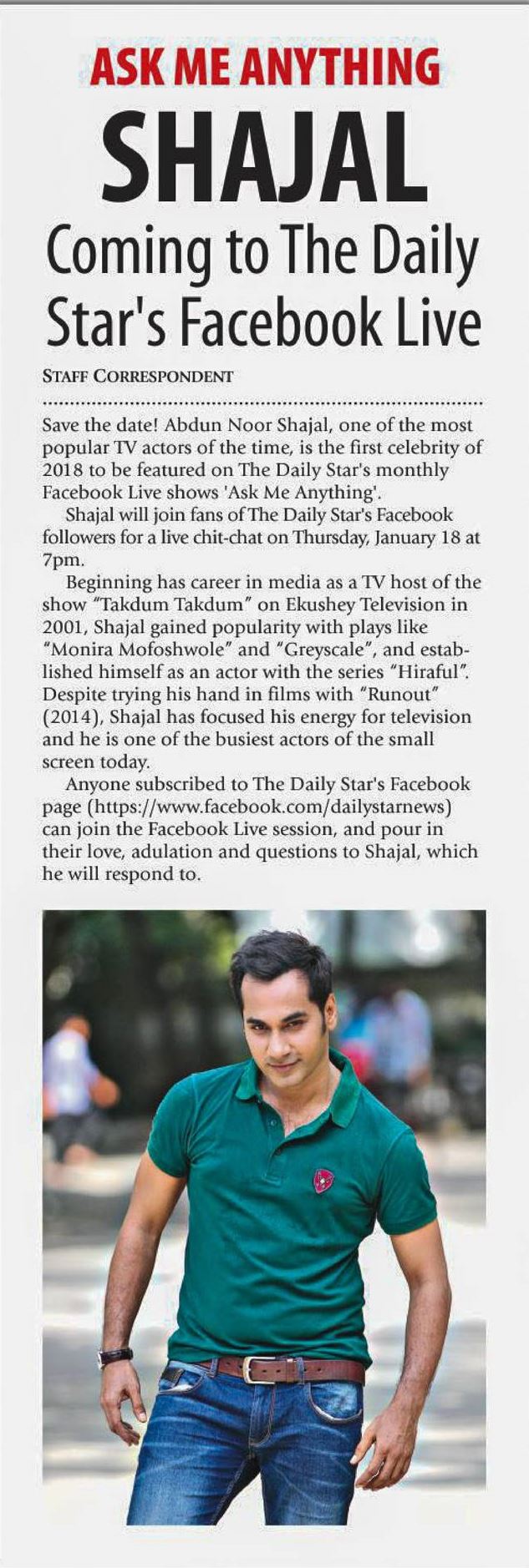 ASK ME ANYTHING

SHAJAL

Coming to The Daily Star's Facebook Live

STAFF CORRESPONDENT

Save the date! Abdun Noor Shajal, one of the most popular TV actors of the time, is the first celebrity of 2018 to be featured on The Daily Star's monthly Facebook Live shows 'Ask Me Anything'.

Shajal will join fans of The Daily Star's Facebook followers for a live chit-chat on Thursday, January 18 at 7pm.

Beginning has career in media as a TV host of the show "Takdum Takdum" on Ekushey Television in 2001, Shajal gained popularity with plays like "Monira Mofoshwole" and "Greyscale", and established himself as an actor with the series "Hiraful". Despite trying his hand in films with "Runout" (2014), Shajal has focused his energy for television and he is one of the busiest actors of the small screen today.

Anyone subscribed to The Daily Star's Facebook page (https://www.facebook.com/dailystarnews) can join the Facebook Live session, and pour in their love, adulation and questions to Shajal, which he will respond to.